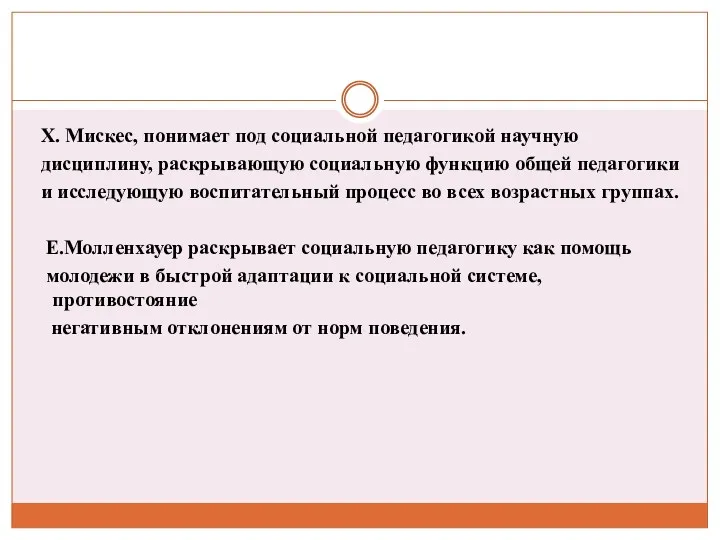 Х. Мискес, понимает под социальной педагогикой научную дисциплину, раскрывающую социальную функцию общей педагогики и исследующую воспитательный процесс во всех возрастных группах.

Е.Молленхауер раскрывает социальную педагогику как помощь молодежи в быстрой адаптации к социальной системе, противостояние негативным отклонениям от норм поведения.